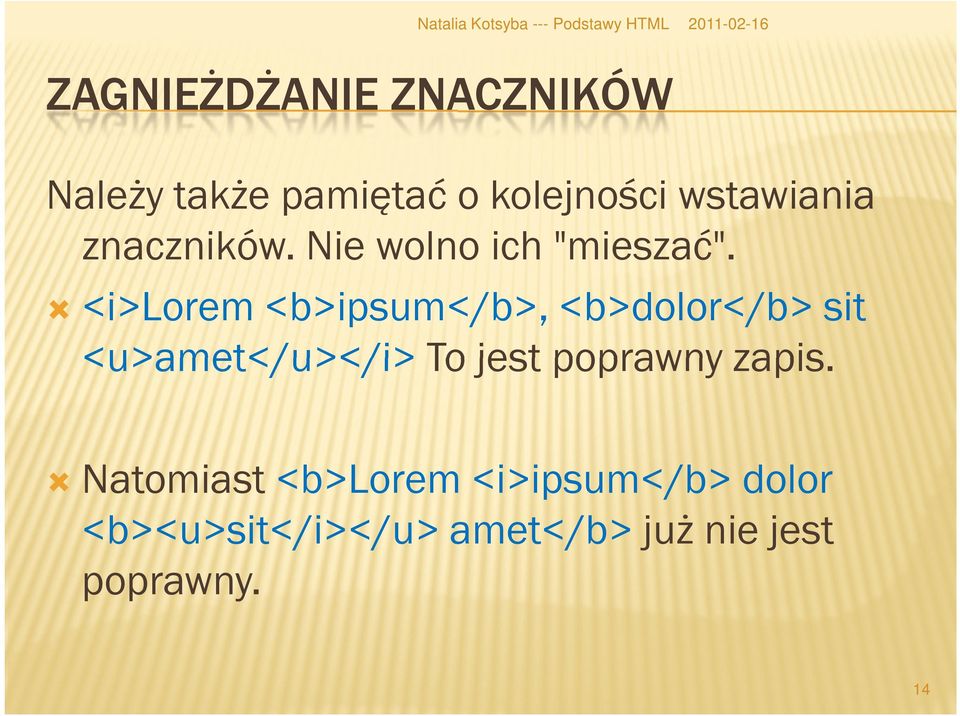 Natalia Kotsyba --- Podstawy HTML 2011-02-16

ZAGNIEŻDŻANIE ZNACZNIKÓW

Należy także pamiętać o kolejności wstawiania znaczników. Nie wolno ich "mieszać".

<i>Lorem <b>ipsum</b>, <b>dolor</b> sit <u>amet</u></i> To jest poprawny zapis.

Natomiast <b>Lorem <i>ipsum</b> dolor <b><u>sit</i></u> amet</b> już nie jest poprawny.

14